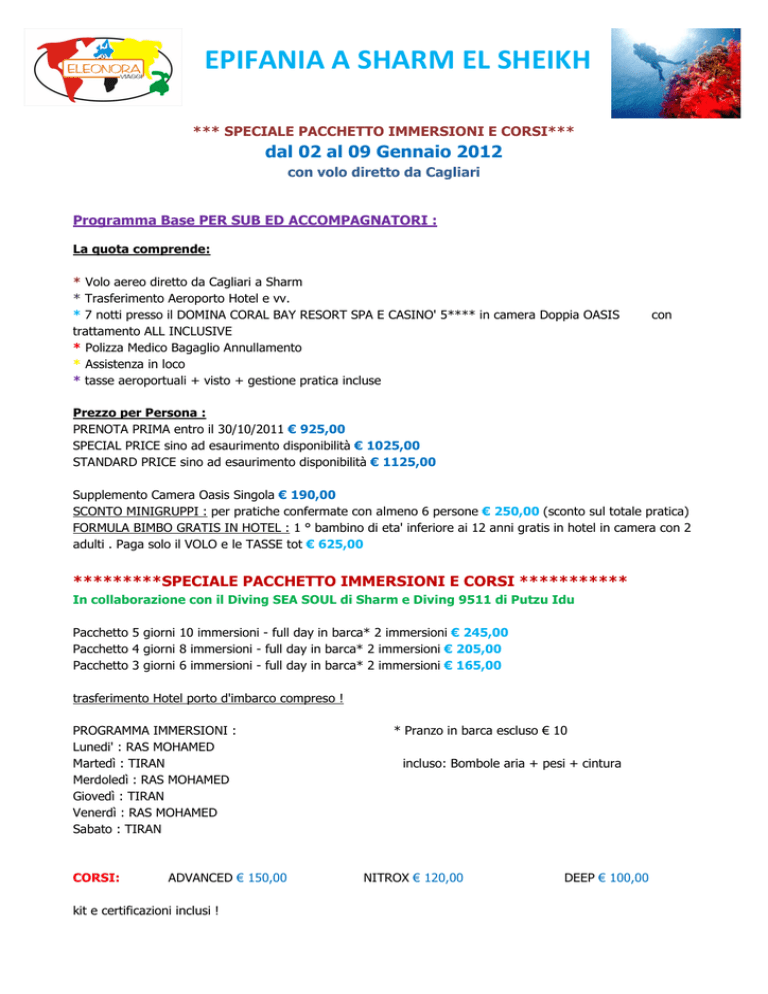 ELEONORA VIAGGI

EPIFANIA A SHARM EL SHEIKH

*** SPECIALE PACCHETTO IMMERSIONI E CORSI***

dal 02 al 09 Gennaio 2012

con volo diretto da Cagliari

Programma Base PER SUB ED ACCOMPAGNATORI :

La quota comprende:

* Volo aereo diretto da Cagliari a Sharm
* Trasferimento Aeroporto Hotel e vv.
* 7 notti presso il DOMINA CORAL BAY RESORT SPA E CASINO' 5**** in camera Doppia OASIS con trattamento ALL INCLUSIVE
* Polizza Medico Bagaglio Annullamento
* Assistenza in loco
* tasse aeroportuali + visto + gestione pratica incluse

Prezzo per Persona :
PRENOTA PRIMA entro il 30/10/2011 € 925,00
SPECIAL PRICE sino ad esaurimento disponibilità € 1025,00
STANDARD PRICE sino ad esaurimento disponibilità € 1125,00

Supplemento Camera Oasis Singola € 190,00
SCONTO MINIGRUPPI : per pratiche confermate con almeno 6 persone € 250,00 (sconto sul totale pratica)
FORMULA BIMBO GRATIS IN HOTEL : 1 ° bambino di eta' inferiore ai 12 anni gratis in hotel in camera con 2 adulti . Paga solo il VOLO e le TASSE tot € 625,00

*********SPECIALE PACCHETTO IMMERSIONI E CORSI ***********
In collaborazione con il Diving SEA SOUL di Sharm e Diving 9511 di Putzu Idu

Pacchetto 5 giorni 10 immersioni - full day in barca* 2 immersioni € 245,00
Pacchetto 4 giorni 8 immersioni - full day in barca* 2 immersioni € 205,00
Pacchetto 3 giorni 6 immersioni - full day in barca* 2 immersioni € 165,00

trasferimento Hotel porto d'imbarco compreso !

PROGRAMMA IMMERSIONI :
Lunedi' : RAS MOHAMED
Martedì : TIRAN
Merdoledì : RAS MOHAMED
Giovedì : TIRAN
Venerdì : RAS MOHAMED
Sabato : TIRAN

* Pranzo in barca escluso € 10

incluso: Bombole aria + pesi + cintura

CORSI: ADVANCED € 150,00 NITROX € 120,00 DEEP € 100,00

kit e certificazioni inclusi !